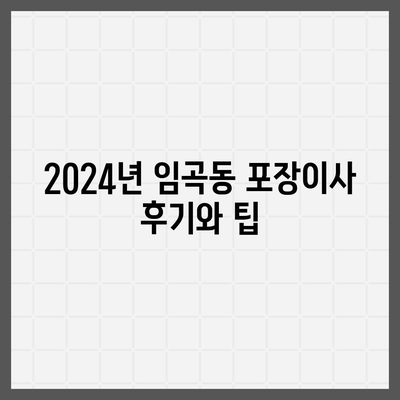 2024년 임곡동 포장이사 후기와 팁